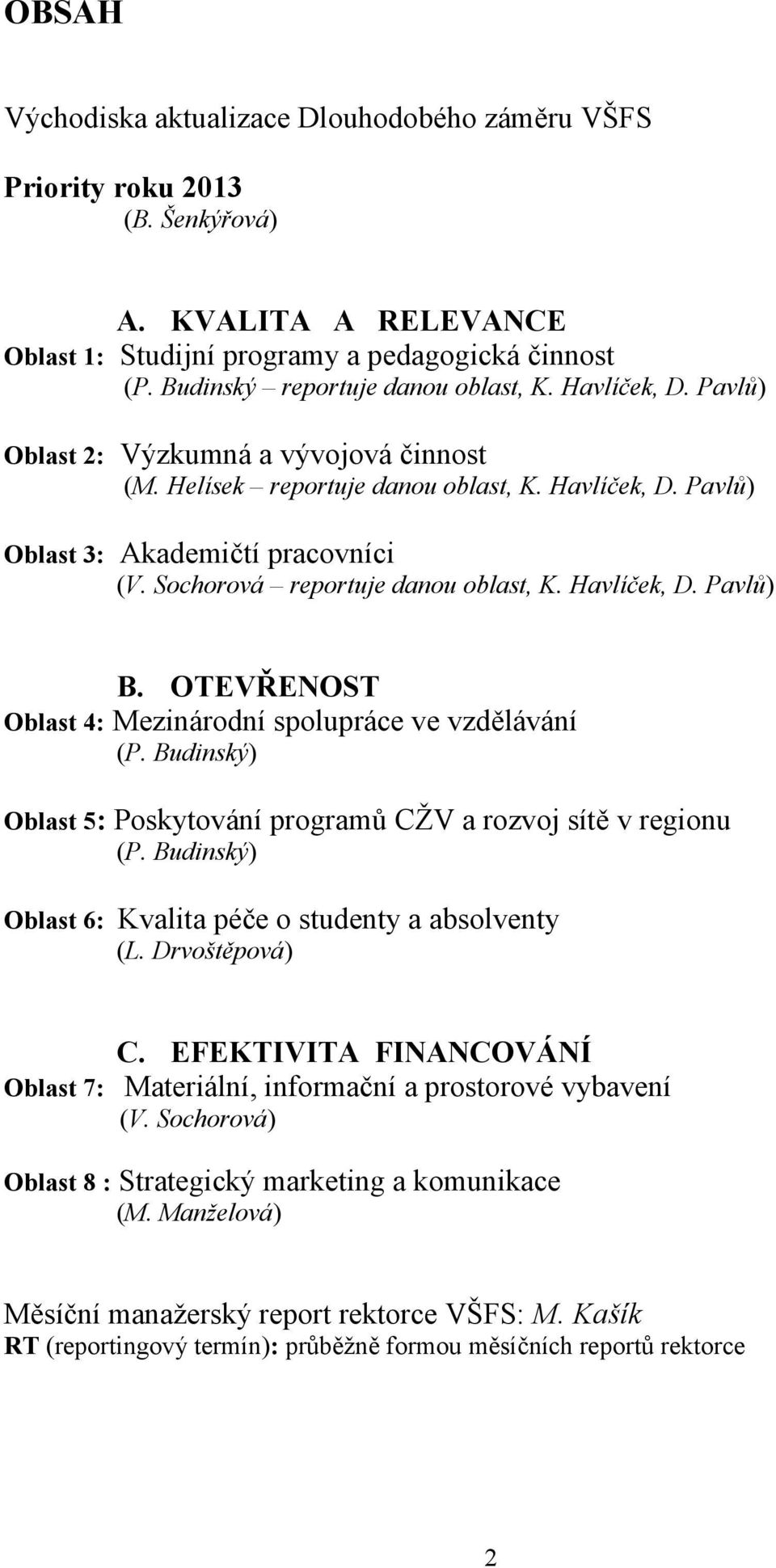 OBSAH

Východiska aktualizace Dlouhodobého záměru VŠFS

Priority roku 2013
(B. Šenkýřová)

A. KVALITA A RELEVANCE
Oblast 1: Studijní programy a pedagogická činnost
(P. Budinský – reportuje danou oblast, K. Havlíček, D. Pavlů)

Oblast 2: Výzkumná a vývojová činnost
(M. Helísek – reportuje danou oblast, K. Havlíček, D. Pavlů)

Oblast 3: Akademičtí pracovníci
(V. Sochorová – reportuje danou oblast, K. Havlíček, D. Pavlů)

B. OTEVŘENOST
Oblast 4: Mezinárodní spolupráce ve vzdělávání
(P. Budinský)

Oblast 5: Poskytování programů CŽV a rozvoj sítě v regionu
(P. Budinský)

Oblast 6: Kvalita péče o studenty a absolventy
(L. Drvoštěpová)

C. EFEKTIVITA FINANCOVÁNÍ
Oblast 7: Materiální, informační a prostorové vybavení
(V. Sochorová)

Oblast 8 : Strategický marketing a komunikace
(M. Manželová)

Měsíční manažerský report rektorce VŠFS: M. Kašík
RT (reportingový termín): průběžně formou měsíčních reportů rektorce

2